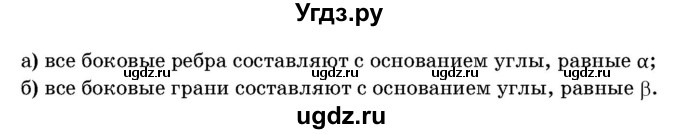 Угдз.ру

а) все боковые ребра составляют с основанием углы, равные $\alpha$;
б) все боковые грани составляют с основанием углы, равные $\beta$.

ugdz.ru ugdz.ru ugdz.ru ugdz.ru

ugdz.ru